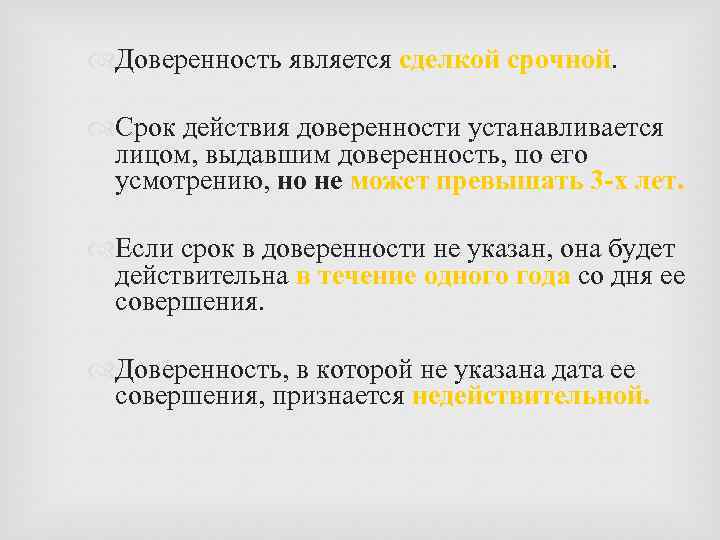 Доверенность является сделкой срочной.

Срок действия доверенности устанавливается лицом, выдавшим доверенность, по его усмотрению, но не может превышать 3-х лет.

Если срок в доверенности не указан, она будет действительна в течение одного года со дня ее совершения.

Доверенность, в которой не указана дата ее совершения, признается недействительной.